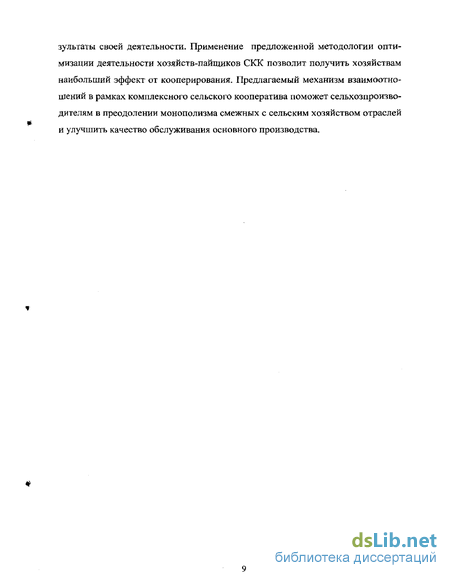 зультаты своей деятельности. Применение предложенной методологии оптимизации деятельности хозяйств-пайщиков СКК позволит получить хозяйствам наибольший эффект от кооперирования. Предлагаемый механизм взаимоотношений в рамках комплексного сельского кооператива поможет сельхозпроизводителям в преодолении монополизма смежных с сельским хозяйством отраслей и улучшить качество обслуживания основного производства.

dsLib.net
библиотека диссертаций

9